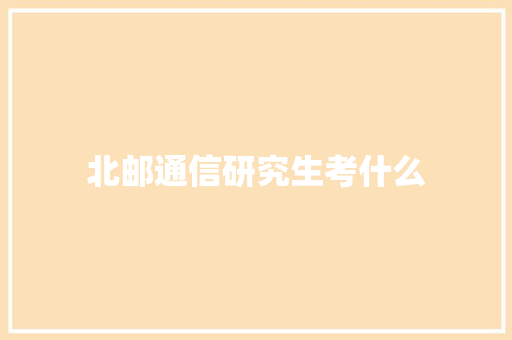 北邮通信研究生考什么